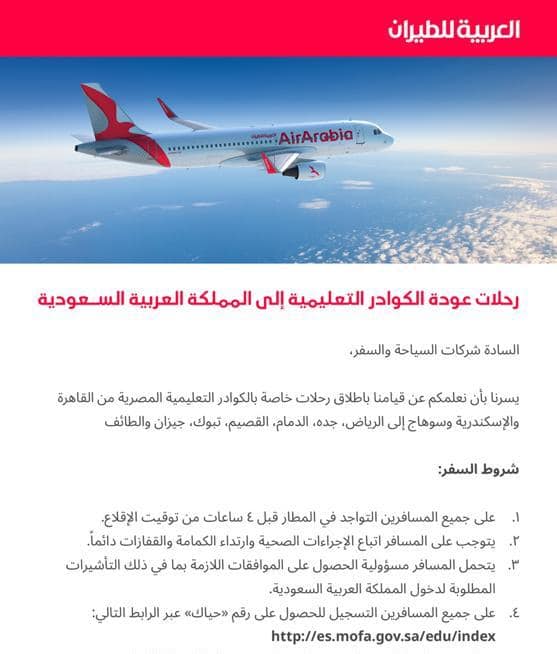 العربية للطيران

AirArabia

رحلات عودة الكوادر التعليمية إلى المملكة العربية السعودية

السادة شركات السياحة والسفر،

يسرنا بأن نعلمكم عن قيامنا باطلاق رحلات خاصة بالكوادر التعليمية المصرية من القاهرة والإسكندرية وسوهاج إلى الرياض، جده، الدمام، القصيم، تبوك، جيزان والطائف

شروط السفر:

١. على جميع المسافرين التواجد في المطار قبل ٤ ساعات من توقيت الإقلاع.
٢. يتوجب على المسافر اتباع الإجراءات الصحية وارتداء الكمامة والقفازات دائماً.
٣. يتحمل المسافر مسؤولية الحصول على الموافقات اللازمة بما في ذلك التأشيرات المطلوبة لدخول المملكة العربية السعودية.
٤. على جميع المسافرين التسجيل للحصول على رقم «حياك» عبر الرابط التالي:
http://es.mofa.gov.sa/edu/index